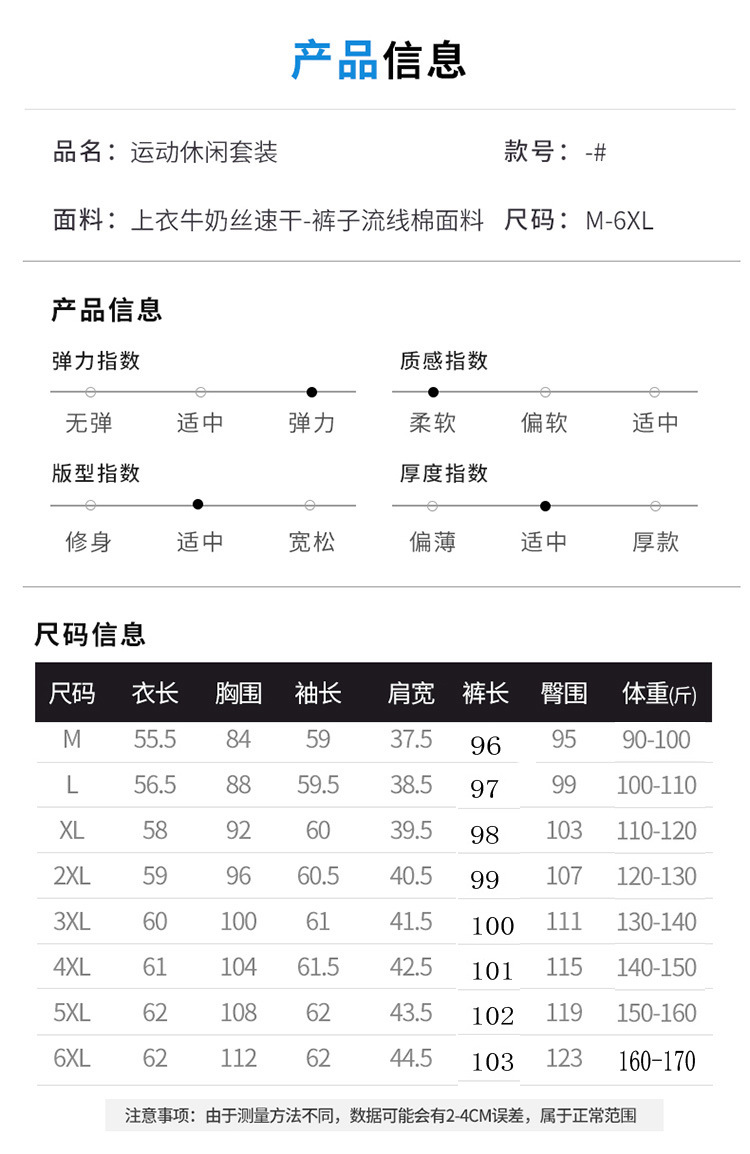 产品信息

品名：运动休闲套装

款号：-#

面料：上衣牛奶丝速干-裤子流线棉面料

尺码：M-6XL

产品信息

弹力指数

无弹 适中 弹力

质感指数

柔软 偏软 适中

版型指数

修身 适中 宽松

厚度指数

偏薄 适中 厚款

尺码信息

| 尺码 | 衣长 | 胸围 | 袖长 | 肩宽 | 裤长 | 臀围 | 体重(斤) |
|---|---|---|---|---|---|---|---|
| M | 55.5 | 84 | 59 | 37.5 | 96 | 95 | 90-100 |
| L | 56.5 | 88 | 59.5 | 38.5 | 97 | 99 | 100-110 |
| XL | 58 | 92 | 60 | 39.5 | 98 | 103 | 110-120 |
| 2XL | 59 | 96 | 60.5 | 40.5 | 99 | 107 | 120-130 |
| 3XL | 60 | 100 | 61 | 41.5 | 100 | 111 | 130-140 |
| 4XL | 61 | 104 | 61.5 | 42.5 | 101 | 115 | 140-150 |
| 5XL | 62 | 108 | 62 | 43.5 | 102 | 119 | 150-160 |
| 6XL | 62 | 112 | 62 | 44.5 | 103 | 123 | 160-170 |

注意事项：由于测量方法不同，数据可能会有2-4CM误差，属于正常范围